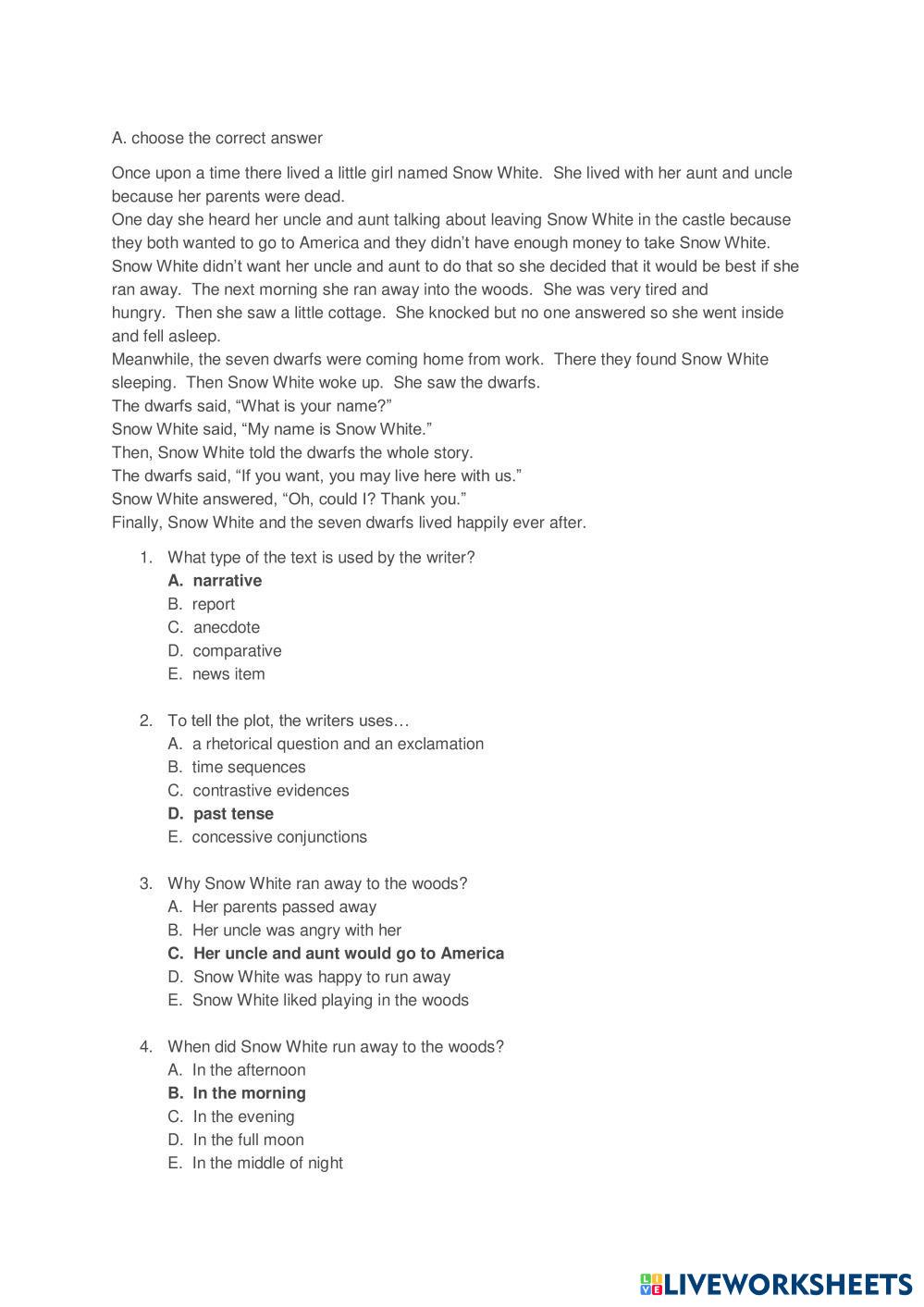 A. choose the correct answer

Once upon a time there lived a little girl named Snow White. She lived with her aunt and uncle because her parents were dead.
One day she heard her uncle and aunt talking about leaving Snow White in the castle because they both wanted to go to America and they didn't have enough money to take Snow White.
Snow White didn't want her uncle and aunt to do that so she decided that it would be best if she ran away. The next morning she ran away into the woods. She was very tired and hungry. Then she saw a little cottage. She knocked but no one answered so she went inside and fell asleep.
Meanwhile, the seven dwarfs were coming home from work. There they found Snow White sleeping. Then Snow White woke up. She saw the dwarfs.
The dwarfs said, "What is your name?"
Snow White said, "My name is Snow White."
Then, Snow White told the dwarfs the whole story.
The dwarfs said, "If you want, you may live here with us."
Snow White answered, "Oh, could I? Thank you."
Finally, Snow White and the seven dwarfs lived happily ever after.

1. What type of the text is used by the writer?
A. narrative
B. report
C. anecdote
D. comparative
E. news item

2. To tell the plot, the writers uses…
A. a rhetorical question and an exclamation
B. time sequences
C. contrastive evidences
D. past tense
E. concessive conjunctions

3. Why Snow White ran away to the woods?
A. Her parents passed away
B. Her uncle was angry with her
C. Her uncle and aunt would go to America
D. Snow White was happy to run away
E. Snow White liked playing in the woods

4. When did Snow White run away to the woods?
A. In the afternoon
B. In the morning
C. In the evening
D. In the full moon
E. In the middle of night

LIVEWORKSHEETS